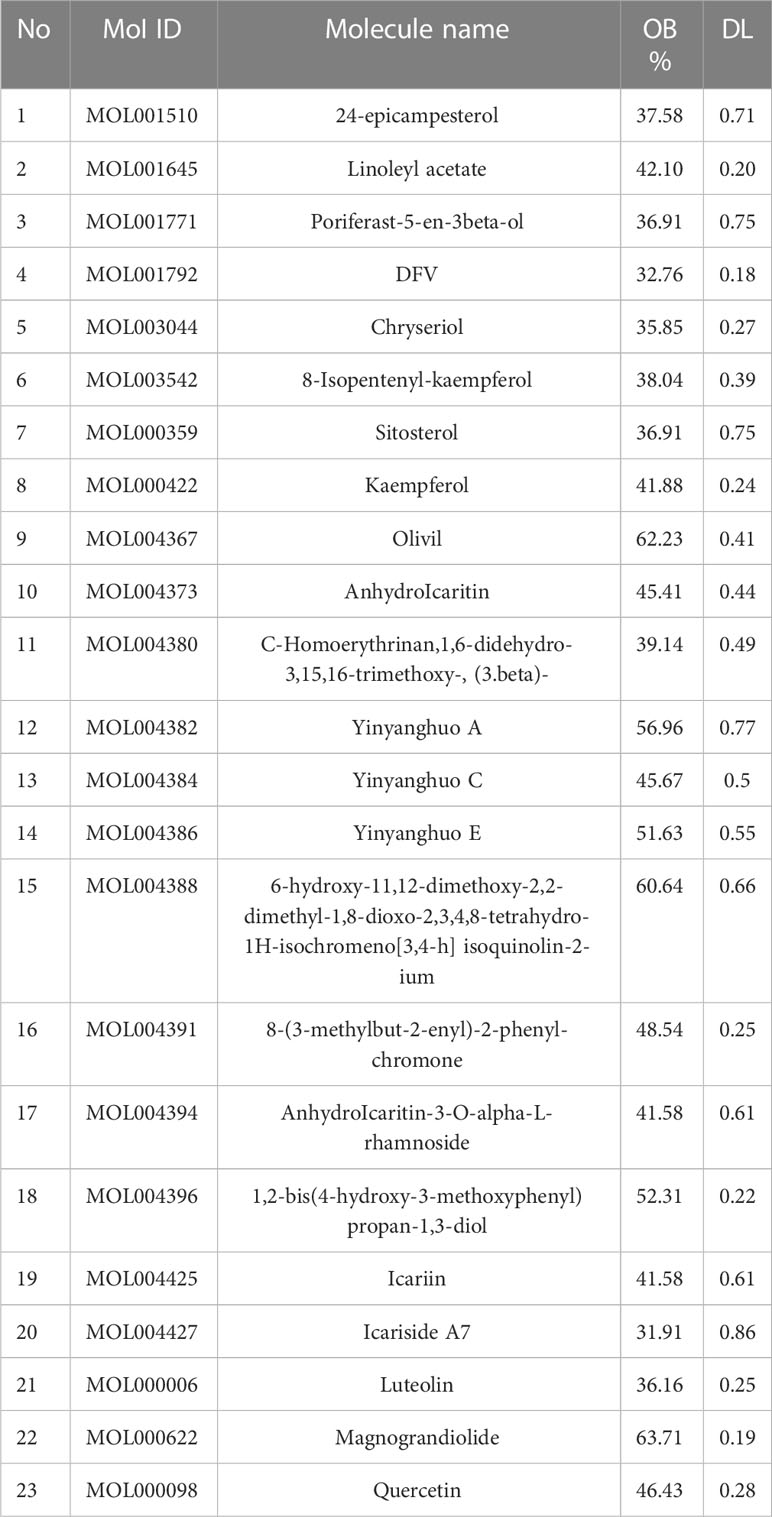 | No | Mol ID | Molecule name | OB % | DL |
|---|---|---|---|---|
| 1 | MOL001510 | 24-epicampesterol | 37.58 | 0.71 |
| 2 | MOL001645 | Linoleyl acetate | 42.10 | 0.20 |
| 3 | MOL001771 | Poriferast-5-en-3beta-ol | 36.91 | 0.75 |
| 4 | MOL001792 | DFV | 32.76 | 0.18 |
| 5 | MOL003044 | Chryseriol | 35.85 | 0.27 |
| 6 | MOL003542 | 8-Isopentenyl-kaempferol | 38.04 | 0.39 |
| 7 | MOL000359 | Sitosterol | 36.91 | 0.75 |
| 8 | MOL000422 | Kaempferol | 41.88 | 0.24 |
| 9 | MOL004367 | Olivil | 62.23 | 0.41 |
| 10 | MOL004373 | AnhydroIcaritin | 45.41 | 0.44 |
| 11 | MOL004380 | C-Homoerythrinan,1,6-didehydro-3,15,16-trimethoxy-, (3.beta)- | 39.14 | 0.49 |
| 12 | MOL004382 | Yinyanghuo A | 56.96 | 0.77 |
| 13 | MOL004384 | Yinyanghuo C | 45.67 | 0.5 |
| 14 | MOL004386 | Yinyanghuo E | 51.63 | 0.55 |
| 15 | MOL004388 | 6-hydroxy-11,12-dimethoxy-2,2-dimethyl-1,8-dioxo-2,3,4,8-tetrahydro-1H-isochromeno[3,4-h] isoquinolin-2-ium | 60.64 | 0.66 |
| 16 | MOL004391 | 8-(3-methylbut-2-enyl)-2-phenyl-chromone | 48.54 | 0.25 |
| 17 | MOL004394 | AnhydroIcaritin-3-O-alpha-L-rhamnoside | 41.58 | 0.61 |
| 18 | MOL004396 | 1,2-bis(4-hydroxy-3-methoxyphenyl) propan-1,3-diol | 52.31 | 0.22 |
| 19 | MOL004425 | Icariin | 41.58 | 0.61 |
| 20 | MOL004427 | Icariside A7 | 31.91 | 0.86 |
| 21 | MOL000006 | Luteolin | 36.16 | 0.25 |
| 22 | MOL000622 | Magnograndiolide | 63.71 | 0.19 |
| 23 | MOL000098 | Quercetin | 46.43 | 0.28 |